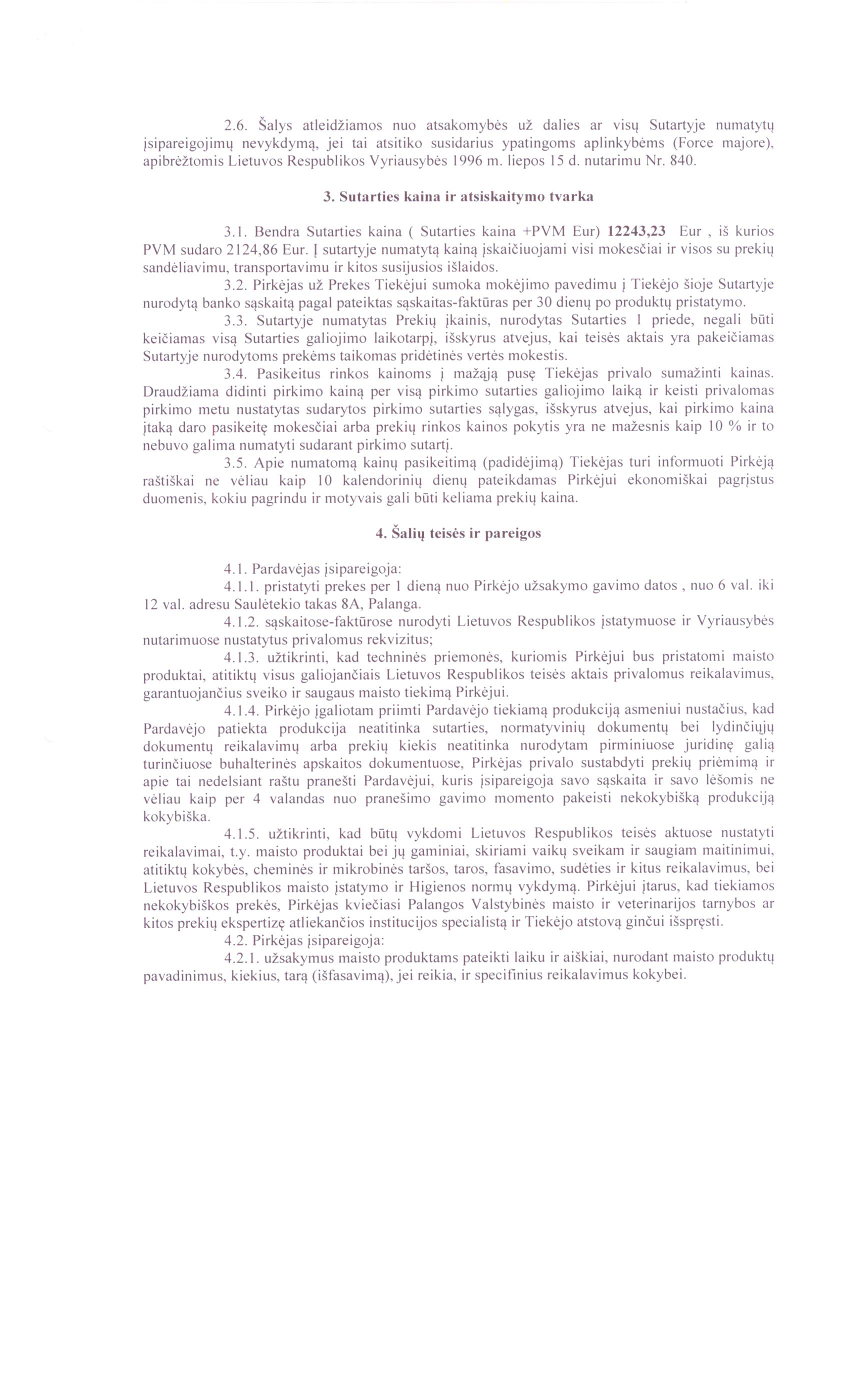 2.6. Šalys atleidžiamos nuo atsakomybės už dalies ar visų Sutartyje numatytų įsipareigojimų nevykdymą, jei tai atsitiko susidarius ypatingoms aplinkybėms (Force majore), apibrėžtomis Lietuvos Respublikos Vyriausybės 1996 m. liepos 15 d. nutarimu Nr. 840.

3. Sutarties kaina ir atsiskaitymo tvarka

3.1. Bendra Sutarties kaina ( Sutarties kaina +PVM Eur) 12243,23 Eur , iš kurios PVM sudaro 2124,86 Eur. Į sutartyje numatytą kainą įskaičiuojami visi mokesčiai ir visos su prekių sandėliavimu, transportavimu ir kitos susijusios išlaidos.

3.2. Pirkėjas už Prekes Tiekėjui sumoka mokėjimo pavedimu į Tiekėjo šioje Sutartyje nurodytą banko sąskaitą pagal pateiktas sąskaitas-faktūras per 30 dienų po produktų pristatymo.

3.3. Sutartyje numatytas Prekių įkainis, nurodytas Sutarties 1 priede, negali būti keičiamas visą Sutarties galiojimo laikotarpį, išskyrus atvejus, kai teisės aktais yra pakeičiamas Sutartyje nurodytoms prekėms taikomas pridėtinės vertės mokestis.

3.4. Pasikeitus rinkos kainoms į mažąją pusę Tiekėjas privalo sumažinti kainas. Draudžiama didinti pirkimo kainą per visą pirkimo sutarties galiojimo laiką ir keisti privalomas pirkimo metu nustatytas sudarytos pirkimo sutarties sąlygas, išskyrus atvejus, kai pirkimo kaina įtaką daro pasikeitę mokesčiai arba prekių rinkos kainos pokytis yra ne mažesnis kaip 10 % ir to nebuvo galima numatyti sudarant pirkimo sutartį.

3.5. Apie numatomą kainų pasikeitimą (padidėjimą) Tiekėjas turi informuoti Pirkėją raštiškai ne vėliau kaip 10 kalendorinių dienų pateikdamas Pirkėjui ekonomiškai pagrįstus duomenis, kokiu pagrindu ir motyvais gali būti keliama prekių kaina.

4. Šalių teisės ir pareigos

4.1. Pardavėjas įsipareigoja:

4.1.1. pristatyti prekes per 1 dieną nuo Pirkėjo užsakymo gavimo datos , nuo 6 val. iki 12 val. adresu Saulėtekio takas 8A, Palanga.

4.1.2. sąskaitose-faktūrose nurodyti Lietuvos Respublikos įstatymuose ir Vyriausybės nutarimuose nustatytus privalomus rekvizitus;

4.1.3. užtikrinti, kad techninės priemonės, kuriomis Pirkėjui bus pristatomi maisto produktai, atitiktų visus galiojančiais Lietuvos Respublikos teisės aktais privalomus reikalavimus, garantuojančius sveiko ir saugaus maisto tiekimą Pirkėjui.

4.1.4. Pirkėjo įgaliotam priimti Pardavėjo tiekiamą produkciją asmeniui nustačius, kad Pardavėjo patiekta produkcija neatitinka sutarties, normatyvinių dokumentų bei lydinčiųjų dokumentų reikalavimų arba prekių kiekis neatitinka nurodytam pirminiuose juridinę galią turinčiuose buhalterinės apskaitos dokumentuose, Pirkėjas privalo sustabdyti prekių priėmimą ir apie tai nedelsiant raštu pranešti Pardavėjui, kuris įsipareigoja savo sąskaita ir savo lėšomis ne vėliau kaip per 4 valandas nuo pranešimo gavimo momento pakeisti nekokybišką produkciją kokybiška.

4.1.5. užtikrinti, kad būtų vykdomi Lietuvos Respublikos teisės aktuose nustatyti reikalavimai, t.y. maisto produktai bei jų gaminiai, skiriami vaikų sveikam ir saugiam maitinimui, atitiktų kokybės, cheminės ir mikrobinės taršos, taros, fasavimo, sudėties ir kitus reikalavimus, bei Lietuvos Respublikos maisto įstatymo ir Higienos normų vykdymą. Pirkėjui įtarus, kad tiekiamos nekokybiškos prekės, Pirkėjas kviečiasi Palangos Valstybinės maisto ir veterinarijos tarnybos ar kitos prekių ekspertizę atliekančios institucijos specialistą ir Tiekėjo atstovą ginčui išspręsti.

4.2. Pirkėjas įsipareigoja:

4.2.1. užsakymus maisto produktams pateikti laiku ir aiškiai, nurodant maisto produktų pavadinimus, kiekius, tarą (išfasavimą), jei reikia, ir specifinius reikalavimus kokybei.